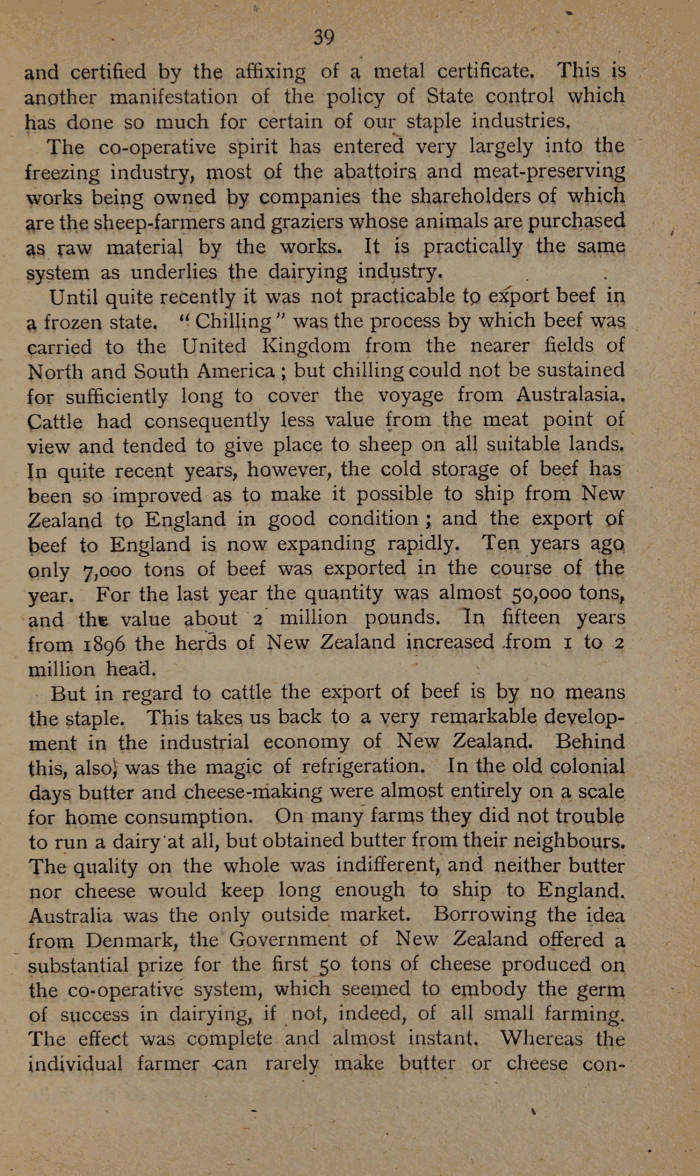 39

and certified by the affixing of a metal certificate. This is another manifestation of the policy of State control which has done so much for certain of our staple industries.

The co-operative spirit has entered very largely into the freezing industry, most of the abattoirs and meat-preserving works being owned by companies the shareholders of which are the sheep-farmers and graziers whose animals are purchased as raw material by the works. It is practically the same system as underlies the dairying industry.

Until quite recently it was not practicable to export beef in a frozen state. "Chilling" was the process by which beef was carried to the United Kingdom from the nearer fields of North and South America; but chilling could not be sustained for sufficiently long to cover the voyage from Australasia. Cattle had consequently less value from the meat point of view and tended to give place to sheep on all suitable lands. In quite recent years, however, the cold storage of beef has been so improved as to make it possible to ship from New Zealand to England in good condition; and the export of beef to England is now expanding rapidly. Ten years ago only 7,000 tons of beef was exported in the course of the year. For the last year the quantity was almost 50,000 tons, and the value about 2 million pounds. In fifteen years from 1896 the herds of New Zealand increased from 1 to 2 million head.

But in regard to cattle the export of beef is by no means the staple. This takes us back to a very remarkable development in the industrial economy of New Zealand. Behind this, also, was the magic of refrigeration. In the old colonial days butter and cheese-making were almost entirely on a scale for home consumption. On many farms they did not trouble to run a dairy at all, but obtained butter from their neighbours. The quality on the whole was indifferent, and neither butter nor cheese would keep long enough to ship to England. Australia was the only outside market. Borrowing the idea from Denmark, the Government of New Zealand offered a substantial prize for the first 50 tons of cheese produced on the co-operative system, which seemed to embody the germ of success in dairying, if not, indeed, of all small farming. The effect was complete and almost instant. Whereas the individual farmer can rarely make butter or cheese con-